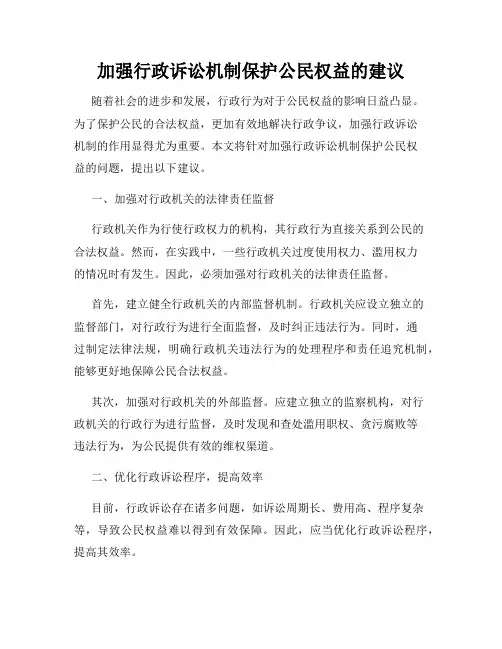 加强行政诉讼机制保护公民权益的建议

随着社会的进步和发展，行政行为对于公民权益的影响日益凸显。为了保护公民的合法权益，更加有效地解决行政争议，加强行政诉讼机制的作用显得尤为重要。本文将针对加强行政诉讼机制保护公民权益的问题，提出以下建议。

一、加强对行政机关的法律责任监督

行政机关作为行使行政权力的机构，其行政行为直接关系到公民的合法权益。然而，在实践中，一些行政机关过度使用权力、滥用权力的情况时有发生。因此，必须加强对行政机关的法律责任监督。

首先，建立健全行政机关的内部监督机制。行政机关应设立独立的监督部门，对行政行为进行全面监督，及时纠正违法行为。同时，通过制定法律法规，明确行政机关违法行为的处理程序和责任追究机制，能够更好地保障公民合法权益。

其次，加强对行政机关的外部监督。应建立独立的监察机构，对行政机关的行政行为进行监督，及时发现和查处滥用职权、贪污腐败等违法行为，为公民提供有效的维权渠道。

二、优化行政诉讼程序，提高效率

目前，行政诉讼存在诸多问题，如诉讼周期长、费用高、程序复杂等，导致公民权益难以得到有效保障。因此，应当优化行政诉讼程序，提高其效率。